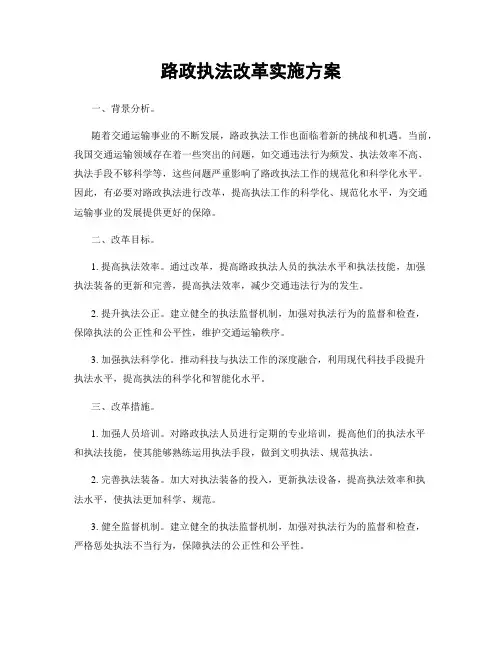 路政执法改革实施方案

一、背景分析。

随着交通运输事业的不断发展，路政执法工作也面临着新的挑战和机遇。当前，我国交通运输领域存在着一些突出的问题，如交通违法行为频发、执法效率不高、执法手段不够科学等，这些问题严重影响了路政执法工作的规范化和科学化水平。因此，有必要对路政执法进行改革，提高执法工作的科学化、规范化水平，为交通运输事业的发展提供更好的保障。

二、改革目标。

1. 提高执法效率。通过改革，提高路政执法人员的执法水平和执法技能，加强执法装备的更新和完善，提高执法效率，减少交通违法行为的发生。

2. 提升执法公正。建立健全的执法监督机制，加强对执法行为的监督和检查，保障执法的公正性和公平性，维护交通运输秩序。

3. 加强执法科学化。推动科技与执法工作的深度融合，利用现代科技手段提升执法水平，提高执法的科学化和智能化水平。

三、改革措施。

1. 加强人员培训。对路政执法人员进行定期的专业培训，提高他们的执法水平和执法技能，使其能够熟练运用执法手段，做到文明执法、规范执法。

2. 完善执法装备。加大对执法装备的投入，更新执法设备，提高执法效率和执法水平，使执法更加科学、规范。

3. 健全监督机制。建立健全的执法监督机制，加强对执法行为的监督和检查，严格惩处执法不当行为，保障执法的公正性和公平性。